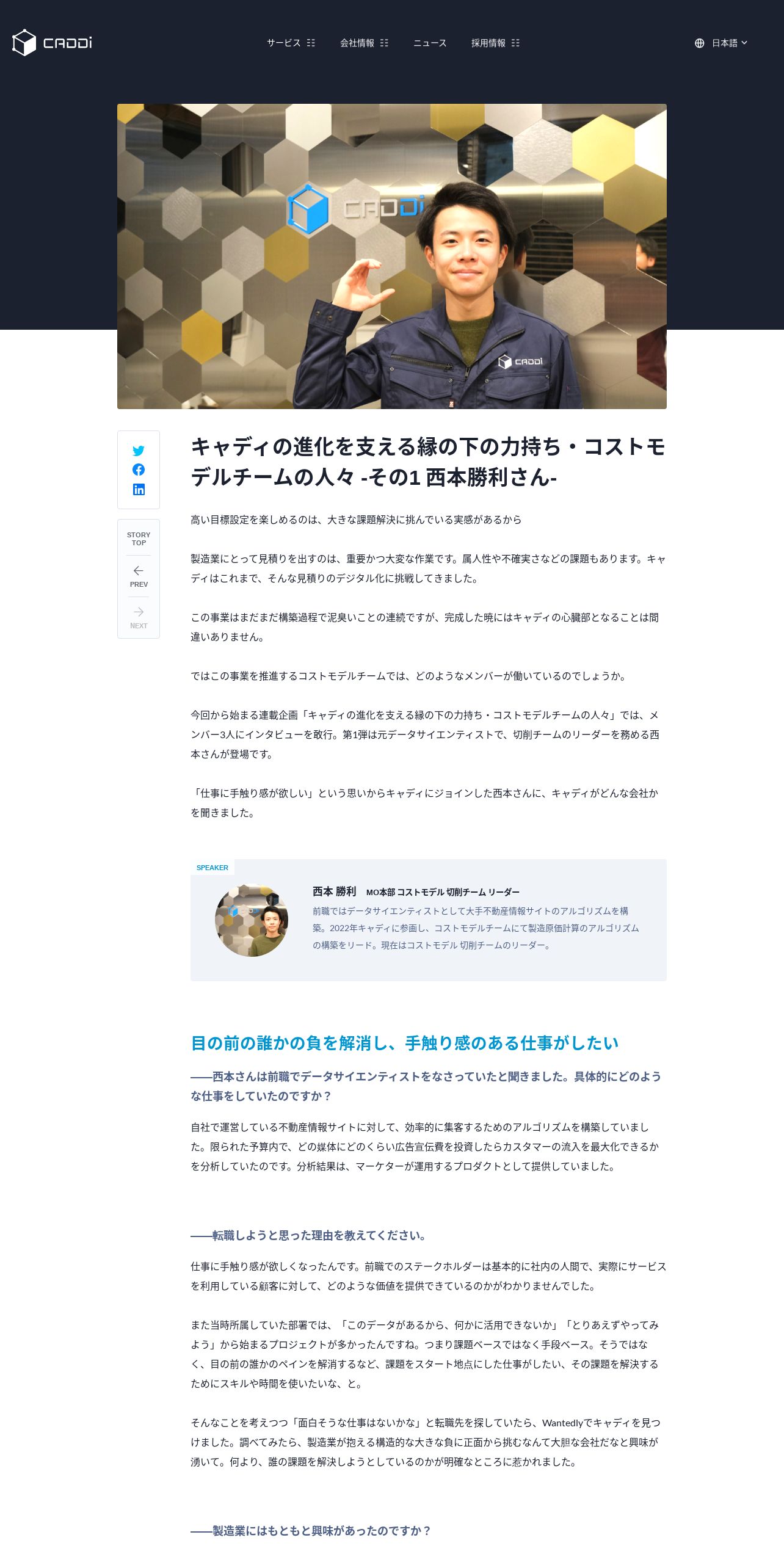 CADDi

サービス 会社情報 ニュース 採用情報

日本語

CADDi

CADDi

STORY TOP

PREV

NEXT

キャディの進化を支える縁の下の力持ち・コストモデルチームの人々 -その1 西本勝利さん-

高い目標設定を楽しめるのは、大きな課題解決に挑んでいる実感があるから

製造業にとって見積りを出すのは、重要かつ大変な作業です。属人性や不確実さなどの課題もあります。キャディはこれまで、そんな見積りのデジタル化に挑戦してきました。

この事業はまだまだ構築過程で泥臭いことの連続ですが、完成した暁にはキャディの心臓部となることは間違いありません。

ではこの事業を推進するコストモデルチームでは、どのようなメンバーが働いているのでしょうか。

今回から始まる連載企画「キャディの進化を支える縁の下の力持ち・コストモデルチームの人々」では、メンバー3人にインタビューを敢行。第1弾は元データサイエンティストで、切削チームのリーダーを務める西本さんが登場です。

「仕事に手触り感が欲しい」という思いからキャディにジョインした西本さんに、キャディがどんな会社かを聞きました。

SPEAKER

西本 勝利 MO本部 コストモデル 切削チーム リーダー

前職ではデータサイエンティストとして大手不動産情報サイトのアルゴリズムを構築。2022年キャディに参画し、コストモデルチームにて製造原価計算のアルゴリズムの構築をリード。現在はコストモデル 切削チームのリーダー。

目の前の誰かの負を解消し、手触り感のある仕事がしたい

——西本さんは前職でデータサイエンティストをなさっていたと聞きました。具体的にどのような仕事をしていたのですか？

自社で運営している不動産情報サイトに対して、効率的に集客するためのアルゴリズムを構築していました。限られた予算内で、どの媒体にどのくらい広告宣伝費を投資したらカスタマーの流入を最大化できるかを分析していたのです。分析結果は、マーケターが運用するプロダクトとして提供していました。

——転職しようと思った理由を教えてください。

仕事に手触り感が欲しくなったんです。前職でのステークホルダーは基本的に社内の人間で、実際にサービスを利用している顧客に対して、どのような価値を提供できているのかがわかりませんでした。

また当時所属していた部署では、「このデータがあるから、何かに活用できないか」「とりあえずやってみよう」から始まるプロジェクトが多かったんですね。つまり課題ベースではなく手段ベース。そうではなく、目の前の誰かのペインを解消するなど、課題をスタート地点にした仕事がしたい、その課題を解決するためにスキルや時間を使いたいな、と。

そんなことを考えつつ「面白そうな仕事はないかな」と転職先を探していたら、Wantedlyでキャディを見つけました。調べてみたら、製造業が抱える構造的な大きな負に正面から挑むなんて大胆な会社だなと興味が湧いて。何より、誰の課題を解決しようとしているのかが明確なところに惹かれました。

——製造業にはもともと興味があったのですか？